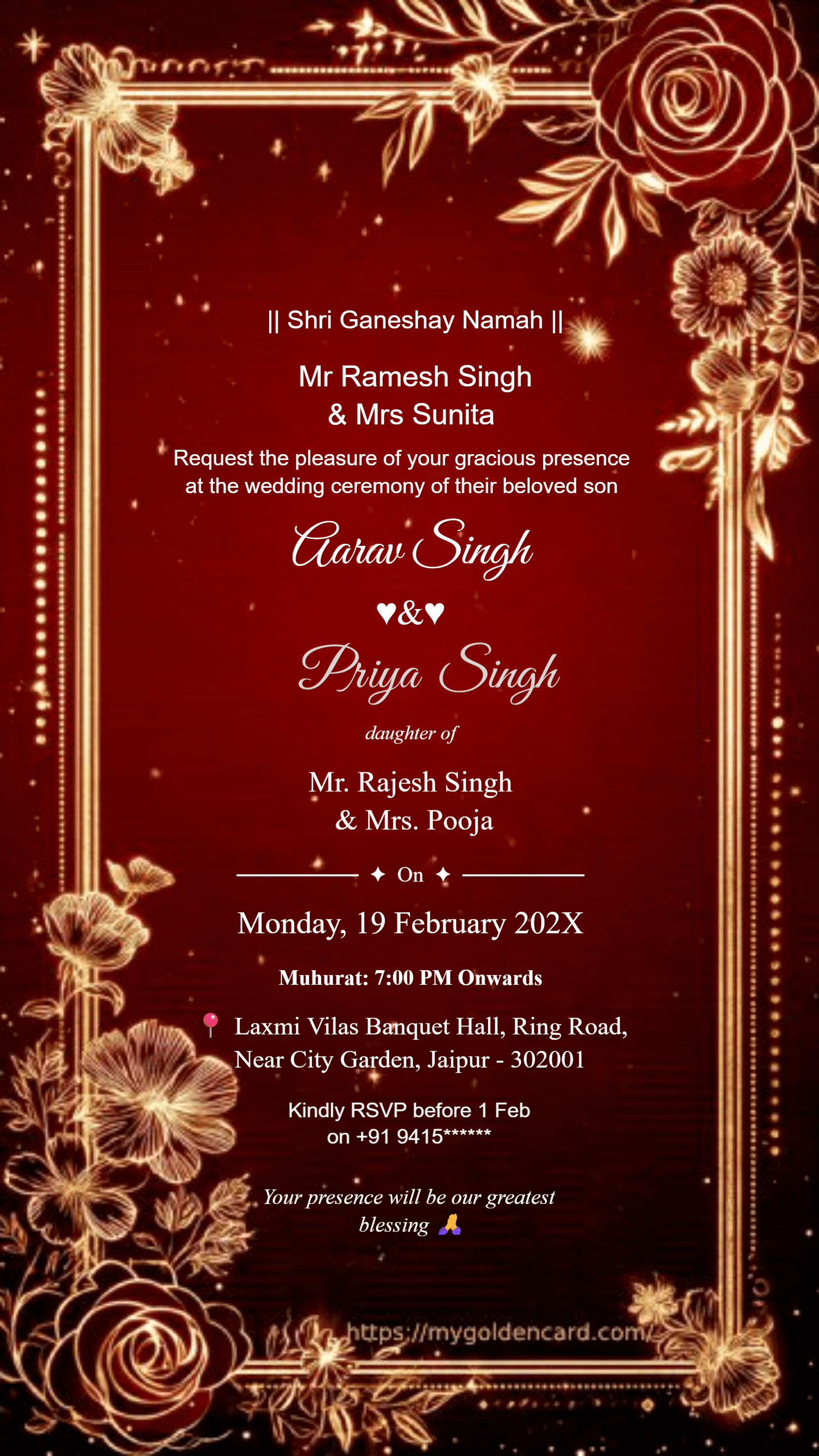 || Shri Ganeshay Namah ||

Mr Ramesh Singh
& Mrs Sunita

Request the pleasure of your gracious presence at the wedding ceremony of their beloved son

Aarav Singh

♥&♥

Priya Singh

daughter of

Mr. Rajesh Singh
& Mrs. Pooja

✦ On ✦

Monday, 19 February 202X

Muhurat: 7:00 PM Onwards

📍 Laxmi Vilas Banquet Hall, Ring Road, Near City Garden, Jaipur - 302001

Kindly RSVP before 1 Feb
on +91 9415******

Your presence will be our greatest blessing 🙏

https://mygoldencard.com/